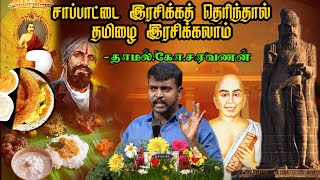 சாப்பாட்டை இரசிக்கத் தெரிந்தால் தமிழை இரசிக்கலாம்

-தாமல்.கோ.சரவணன்